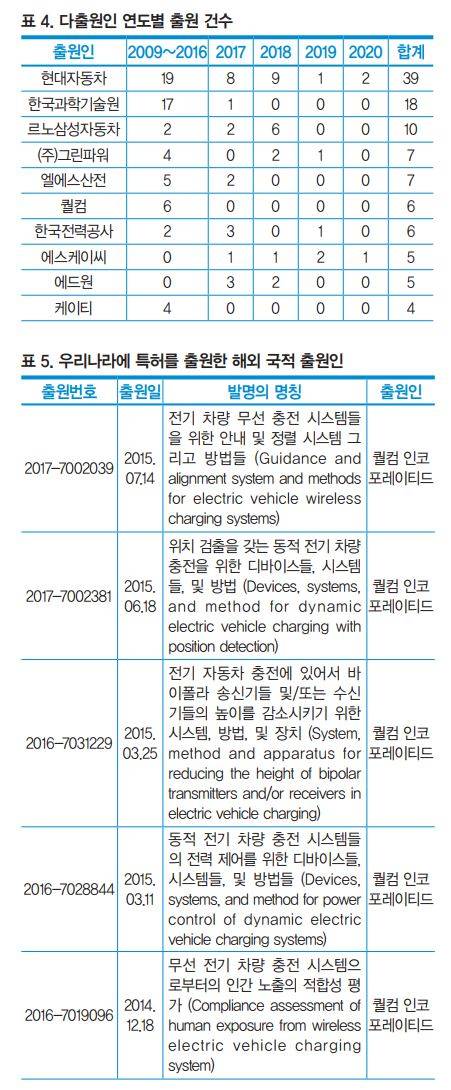 표 4. 다출원인 연도별 출원 건수

| 출원인 | 2009~2016 | 2017 | 2018 | 2019 | 2020 | 합계 |
|---|---|---|---|---|---|---|
| 현대자동차 | 19 | 8 | 9 | 1 | 2 | 39 |
| 한국과학기술원 | 17 | 1 | 0 | 0 | 0 | 18 |
| 르노삼성자동차 | 2 | 2 | 6 | 0 | 0 | 10 |
| (주)그린파워 | 4 | 0 | 2 | 1 | 0 | 7 |
| 엘에스산전 | 5 | 2 | 0 | 0 | 0 | 7 |
| 퀄컴 | 6 | 0 | 0 | 0 | 0 | 6 |
| 한국전력공사 | 2 | 3 | 0 | 1 | 0 | 6 |
| 에스케이씨 | 0 | 1 | 1 | 2 | 1 | 5 |
| 에드원 | 0 | 3 | 2 | 0 | 0 | 5 |
| 케이티 | 4 | 0 | 0 | 0 | 0 | 4 |

표 5. 우리나라에 특허를 출원한 해외 국적 출원인

| 출원번호 | 출원일 | 발명의 명칭 | 출원인 |
|---|---|---|---|
| 2017-7002039 | 2015. 07.14 | 전기 차량 무선 충전 시스템들을 위한 안내 및 정렬 시스템 그리고 방법들 (Guidance and alignment system and methods for electric vehicle wireless charging systems) | 퀄컴 인코포레이티드 |
| 2017-7002381 | 2015. 06.18 | 위치 검출을 갖는 동적 전기 차량 충전을 위한 디바이스들, 시스템들, 및 방법 (Devices, systems, and method for dynamic electric vehicle charging with position detection) | 퀄컴 인코포레이티드 |
| 2016-7031229 | 2015. 03.25 | 전기 자동차 충전에 있어서 바이폴라 송신기들 및/또는 수신기들의 높이를 감소시키기 위한 시스템, 방법, 및 장치 (System, method and apparatus for reducing the height of bipolar transmitters and/or receivers in electric vehicle charging) | 퀄컴 인코포레이티드 |
| 2016-7028844 | 2015. 03.11 | 동적 전기 차량 충전 시스템들의 전력 제어를 위한 디바이스들, 시스템들, 및 방법들 (Devices, systems, and method for power control of dynamic electric vehicle charging systems) | 퀄컴 인코포레이티드 |
| 2016-7019096 | 2014. 12.18 | 무선 전기 차량 충전 시스템으로부터의 인간 노출의 적합성 평가 (Compliance assessment of human exposure from wireless electric vehicle charging system) | 퀄컴 인코포레이티드 |